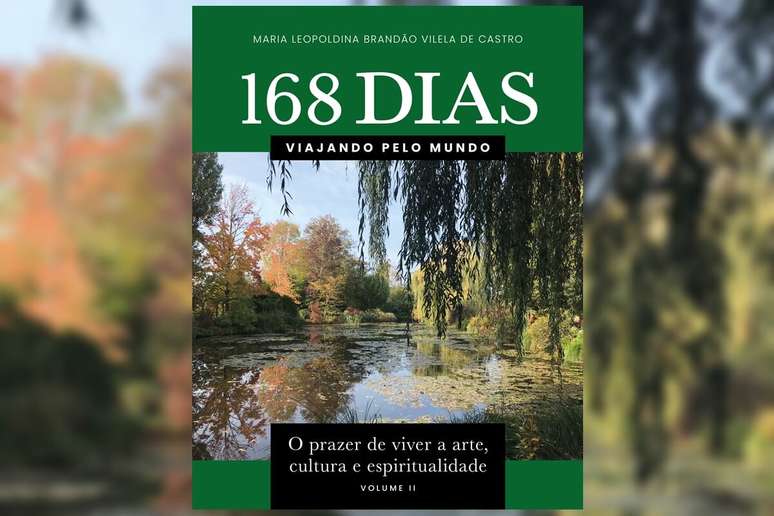 MARIA LEOPOLDINA BRANDÃO VILELA DE CASTRO

168 DIAS

VIAJANDO PELO MUNDO

O prazer de viver a arte, cultura e espiritualidade

VOLUME II